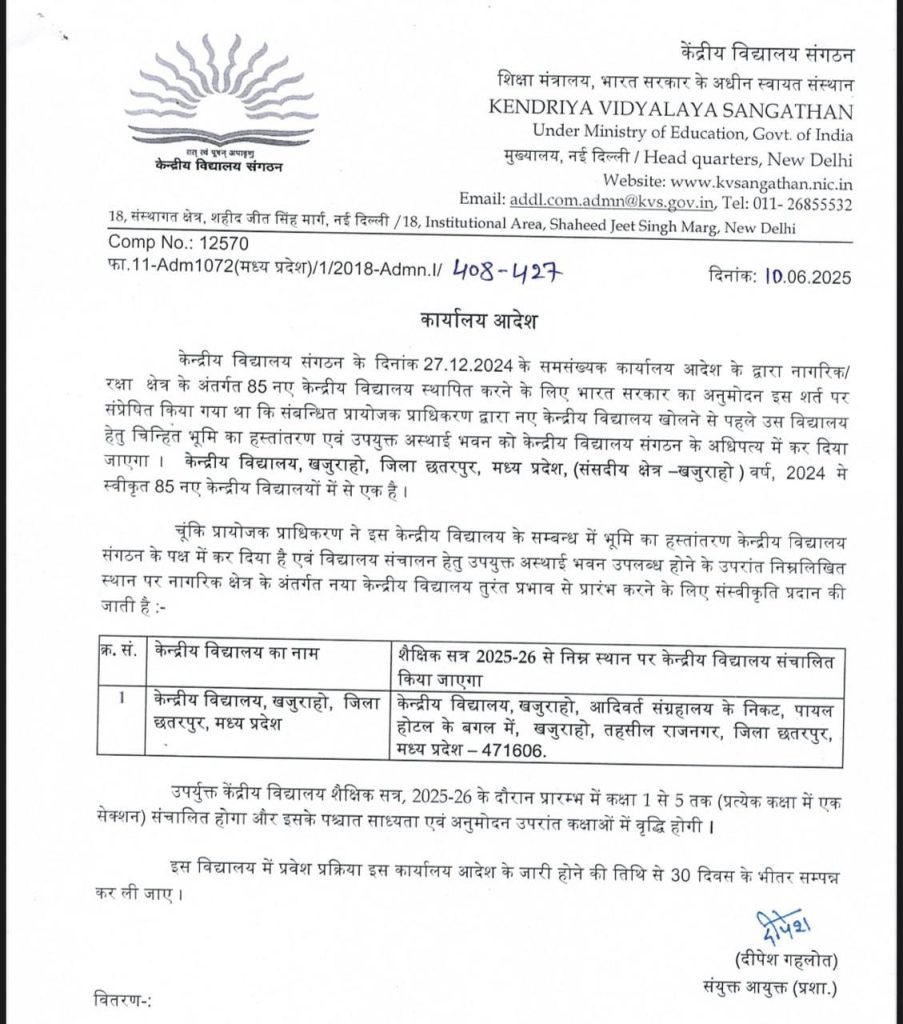 तत् त्वं पूषन् अपावृणु
केन्द्रीय विद्यालय संगठन

केंद्रीय विद्यालय संगठन
शिक्षा मंत्रालय, भारत सरकार के अधीन स्वायत संस्थान
KENDRIYA VIDYALAYA SANGATHAN
Under Ministry of Education, Govt. of India
मुख्यालय, नई दिल्ली / Head quarters, New Delhi
Website: www.kvsangathan.nic.in
Email: addl.com.admn@kvs.gov.in, Tel: 011- 26855532

18, संस्थागत क्षेत्र, शहीद जीत सिंह मार्ग, नई दिल्ली /18, Institutional Area, Shaheed Jeet Singh Marg, New Delhi

Comp No.: 12570
फा.11-Adm1072(मध्य प्रदेश)/1/2018-Admn.I/ 408-427 दिनांक: 10.06.2025

कार्यालय आदेश

केन्द्रीय विद्यालय संगठन के दिनांक 27.12.2024 के समसंख्यक कार्यालय आदेश के द्वारा नागरिक/ रक्षा क्षेत्र के अंतर्गत 85 नए केन्द्रीय विद्यालय स्थापित करने के लिए भारत सरकार का अनुमोदन इस शर्त पर संप्रेषित किया गया था कि संबन्धित प्रायोजक प्राधिकरण द्वारा नए केन्द्रीय विद्यालय खोलने से पहले उस विद्यालय हेतु चिन्हित भूमि का हस्तांतरण एवं उपयुक्त अस्थाई भवन को केन्द्रीय विद्यालय संगठन के अधिपत्य में कर दिया जाएगा । केन्द्रीय विद्यालय, खजुराहो, जिला छतरपुर, मध्य प्रदेश, (संसदीय क्षेत्र –खजुराहो ) वर्ष, 2024 मे स्वीकृत 85 नए केन्द्रीय विद्यालयों में से एक है ।

चूंकि प्रायोजक प्राधिकरण ने इस केन्द्रीय विद्यालय के सम्बन्ध में भूमि का हस्तांतरण केन्द्रीय विद्यालय संगठन के पक्ष में कर दिया है एवं विद्यालय संचालन हेतु उपयुक्त अस्थाई भवन उपलब्ध होने के उपरांत निम्नलिखित स्थान पर नागरिक क्षेत्र के अंतर्गत नया केन्द्रीय विद्यालय तुरंत प्रभाव से प्रारंभ करने के लिए संस्वीकृति प्रदान की जाती है :-

| क्र. सं. | केन्द्रीय विद्यालय का नाम | शैक्षिक सत्र 2025-26 से निम्न स्थान पर केन्द्रीय विद्यालय संचालित किया जाएगा |
|---|---|---|
| 1 | केन्द्रीय विद्यालय, खजुराहो, जिला छतरपुर, मध्य प्रदेश | केन्द्रीय विद्यालय, खजुराहो, आदिवर्त संग्रहालय के निकट, पायल होटल के बगल में, खजुराहो, तहसील राजनगर, जिला छतरपुर, मध्य प्रदेश – 471606. |

उपर्युक्त केंद्रीय विद्यालय शैक्षिक सत्र, 2025-26 के दौरान प्रारम्भ में कक्षा 1 से 5 तक (प्रत्येक कक्षा में एक सेक्शन) संचालित होगा और इसके पश्चात साध्यता एवं अनुमोदन उपरांत कक्षाओं में वृद्धि होगी ।

इस विद्यालय में प्रवेश प्रक्रिया इस कार्यालय आदेश के जारी होने की तिथि से 30 दिवस के भीतर सम्पन्न कर ली जाए ।

दीपेश
(दीपेश गहलोत)
संयुक्त आयुक्त (प्रशा.)

वितरण-: